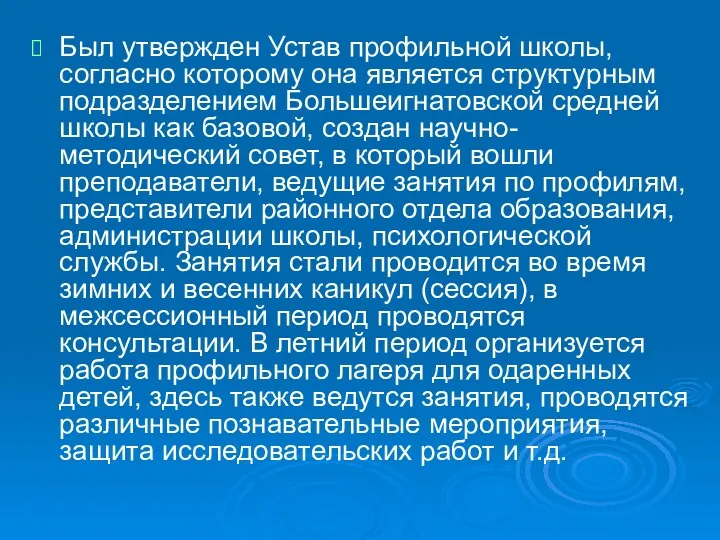 Был утвержден Устав профильной школы, согласно которому она является структурным подразделением Большеигнатовской средней школы как базовой, создан научно-методический совет, в который вошли преподаватели, ведущие занятия по профилям, представители районного отдела образования, администрации школы, психологической службы. Занятия стали проводится во время зимних и весенних каникул (сессия), в межсессионный период проводятся консультации. В летний период организуется работа профильного лагеря для одаренных детей, здесь также ведутся занятия, проводятся различные познавательные мероприятия, защита исследовательских работ и т.д.